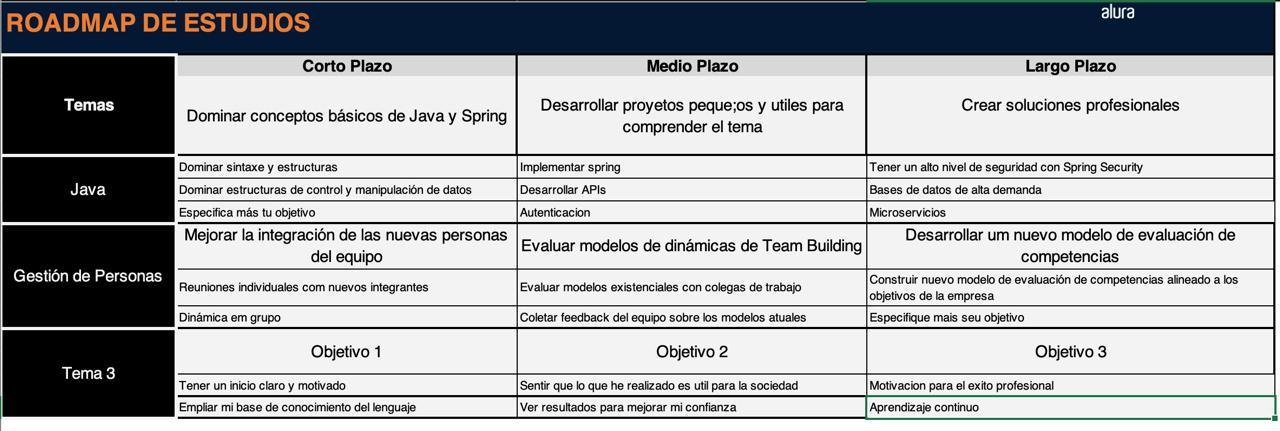 ROADMAP DE ESTUDIOS

alura

| | Corto Plazo | Medio Plazo | Largo Plazo |
|---|---|---|---|
| Temas | Dominar conceptos básicos de Java y Spring | Desarrollar proyetos peque;os y utiles para comprender el tema | Crear soluciones profesionales |
| Java | Dominar sintaxe y estructuras | Implementar spring | Tener un alto nivel de seguridad con Spring Security |
| | Dominar estructuras de control y manipulación de datos | Desarrollar APIs | Bases de datos de alta demanda |
| | Especifica más tu objetivo | Autenticacion | Microservicios |
| Gestión de Personas | Mejorar la integración de las nuevas personas del equipo | Evaluar modelos de dinámicas de Team Building | Desarrollar um nuevo modelo de evaluación de competencias |
| | Reuniones individuales com nuevos integrantes | Evaluar modelos existenciales con colegas de trabajo | Construir nuevo modelo de evaluación de competencias alineado a los objetivos de la empresa |
| | Dinámica em grupo | Coletar feedback del equipo sobre los modelos atuales | Especifique mais seu objetivo |
| Tema 3 | Objetivo 1 | Objetivo 2 | Objetivo 3 |
| | Tener un inicio claro y motivado | Sentir que lo que he realizado es util para la sociedad | Motivacion para el exito profesional |
| | Empliar mi base de conocimiento del lenguaje | Ver resultados para mejorar mi confianza | Aprendizaje continuo |